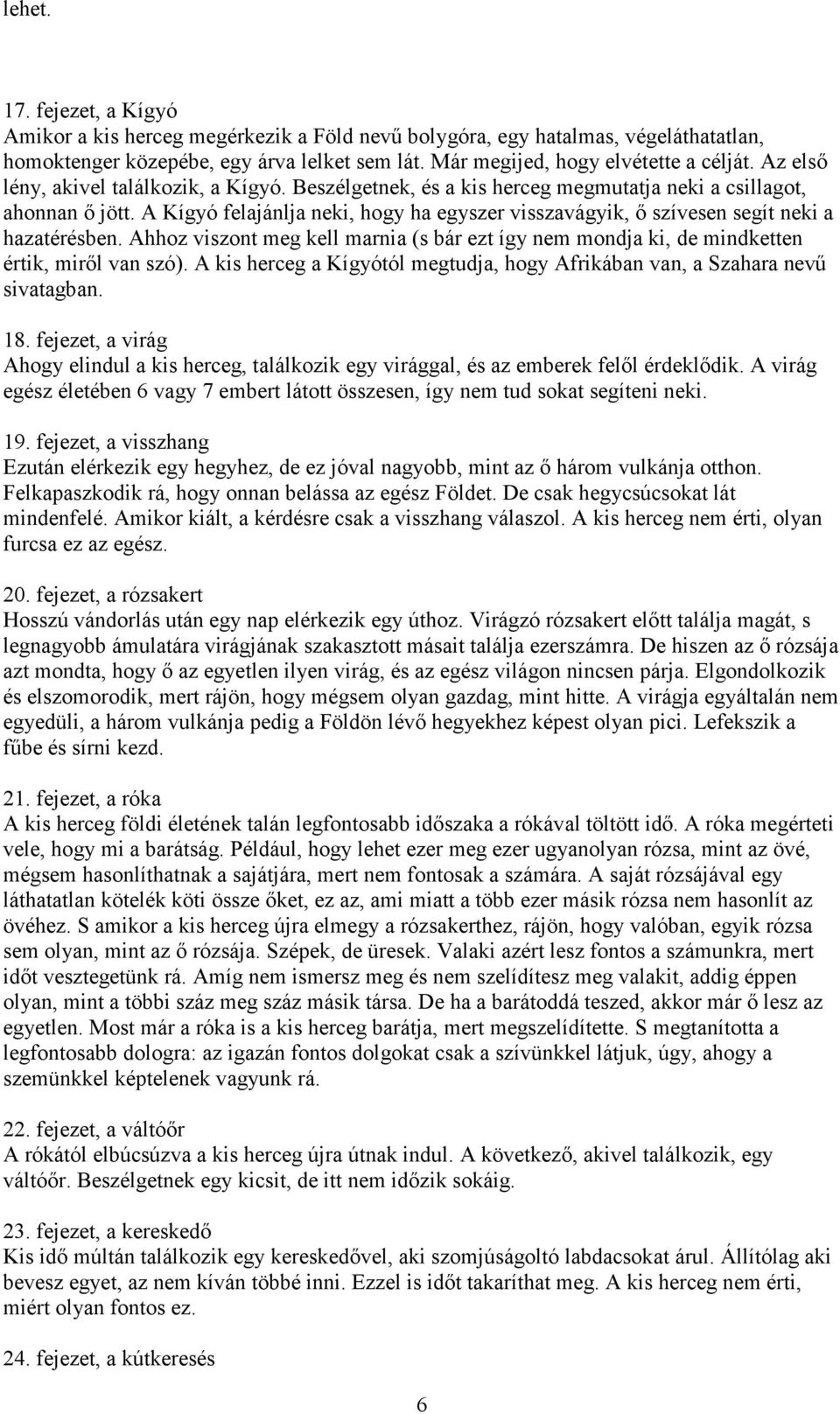 lehet.

17. fejezet, a Kígyó
Amikor a kis herceg megérkezik a Föld nevű bolygóra, egy hatalmas, végeláthatatlan, homoktenger közepébe, egy árva lelket sem lát. Már megijed, hogy elvétette a célját. Az első lény, akivel találkozik, a Kígyó. Beszélgetnek, és a kis herceg megmutatja neki a csillagot, ahonnan ő jött. A Kígyó felajánlja neki, hogy ha egyszer visszavágyik, ő szívesen segít neki a hazatérésben. Ahhoz viszont meg kell marnia (s bár ezt így nem mondja ki, de mindketten értik, miről van szó). A kis herceg a Kígyótól megtudja, hogy Afrikában van, a Szahara nevű sivatagban.

18. fejezet, a virág
Ahogy elindul a kis herceg, találkozik egy virággal, és az emberek felől érdeklődik. A virág egész életében 6 vagy 7 embert látott összesen, így nem tud sokat segíteni neki.

19. fejezet, a visszhang
Ezután elérkezik egy hegyhez, de ez jóval nagyobb, mint az ő három vulkánja otthon. Felkapaszkodik rá, hogy onnan belássa az egész Földet. De csak hegycsúcsokat lát mindenfelé. Amikor kiált, a kérdésre csak a visszhang válaszol. A kis herceg nem érti, olyan furcsa ez az egész.

20. fejezet, a rózsakert
Hosszú vándorlás után egy nap elérkezik egy úthoz. Virágzó rózsakert előtt találja magát, s legnagyobb ámulatára virágjának szakasztott másait találja ezerszámra. De hiszen az ő rózsája azt mondta, hogy ő az egyetlen ilyen virág, és az egész világon nincsen párja. Elgondolkozik és elszomorodik, mert rájön, hogy mégsem olyan gazdag, mint hitte. A virágja egyáltalán nem egyedüli, a három vulkánja pedig a Földön lévő hegyekhez képest olyan pici. Lefekszik a fűbe és sírni kezd.

21. fejezet, a róka
A kis herceg földi életének talán legfontosabb időszaka a rókával töltött idő. A róka megérteti vele, hogy mi a barátság. Például, hogy lehet ezer meg ezer ugyanolyan rózsa, mint az övé, mégsem hasonlíthatnak a sajátjára, mert nem fontosak a számára. A saját rózsájával egy láthatatlan kötelék köti össze őket, ez az, ami miatt a több ezer másik rózsa nem hasonlít az övéhez. S amikor a kis herceg újra elmegy a rózsakerthez, rájön, hogy valóban, egyik rózsa sem olyan, mint az ő rózsája. Szépek, de üresek. Valaki azért lesz fontos a számunkra, mert időt vesztegetünk rá. Amíg nem ismersz meg és nem szelídítesz meg valakit, addig éppen olyan, mint a többi száz meg száz másik társa. De ha a barátoddá teszed, akkor már ő lesz az egyetlen. Most már a róka is a kis herceg barátja, mert megszelídítette. S megtanította a legfontosabb dologra: az igazán fontos dolgokat csak a szívünkkel látjuk, úgy, ahogy a szemünkkel képtelenek vagyunk rá.

22. fejezet, a váltóőr
A rókától elbúcsúzva a kis herceg újra útnak indul. A következő, akivel találkozik, egy váltóőr. Beszélgetnek egy kicsit, de itt nem időzik sokáig.

23. fejezet, a kereskedő
Kis idő múltán találkozik egy kereskedővel, aki szomjúságoltó labdacsokat árul. Állítólag aki bevesz egyet, az nem kíván többé inni. Ezzel is időt takaríthat meg. A kis herceg nem érti, miért olyan fontos ez.

24. fejezet, a kútkeresés

6